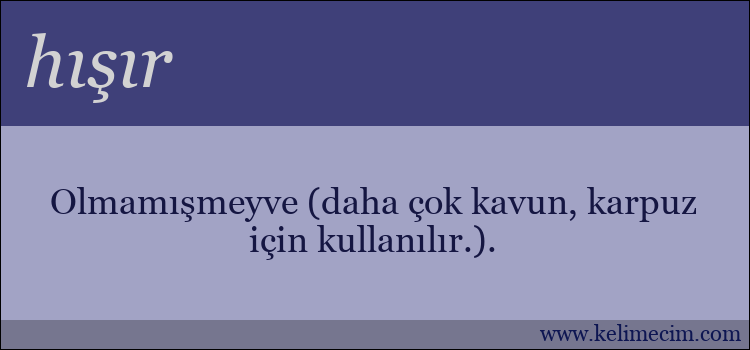 hışır

Olmamışmeyve (daha çok kavun, karpuz için kullanılır.).

www.kelimecim.com